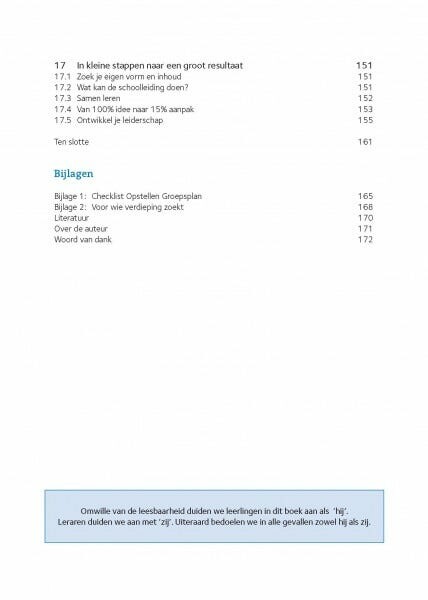 17 In kleine stappen naar een groot resultaat 151
17.1 Zoek je eigen vorm en inhoud 151
17.2 Wat kan de schoolleiding doen? 151
17.3 Samen leren 152
17.4 Van 100% idee naar 15% aanpak 153
17.5 Ontwikkel je leiderschap 155

Ten slotte 161

Bijlagen

Bijlage 1: Checklist Opstellen Groepsplan 165
Bijlage 2: Voor wie verdieping zoekt 168
Literatuur 170
Over de auteur 171
Woord van dank 172

Omwille van de leesbaarheid duiden we leerlingen in dit boek aan als 'hij'. Leraren duiden we aan met 'zij'. Uiteraard bedoelen we in alle gevallen zowel hij als zij.